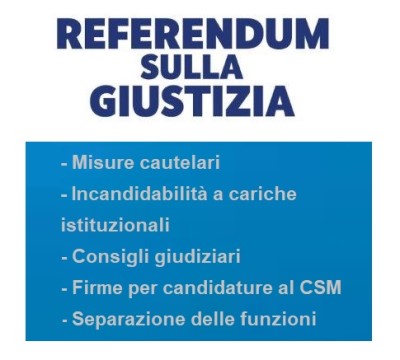 REFERENDUM
SULLA
GIUSTIZIA

- Misure cautelari
- Incandidabilità a cariche istituzionali
- Consigli giudiziari
- Firme per candidature al CSM
- Separazione delle funzioni